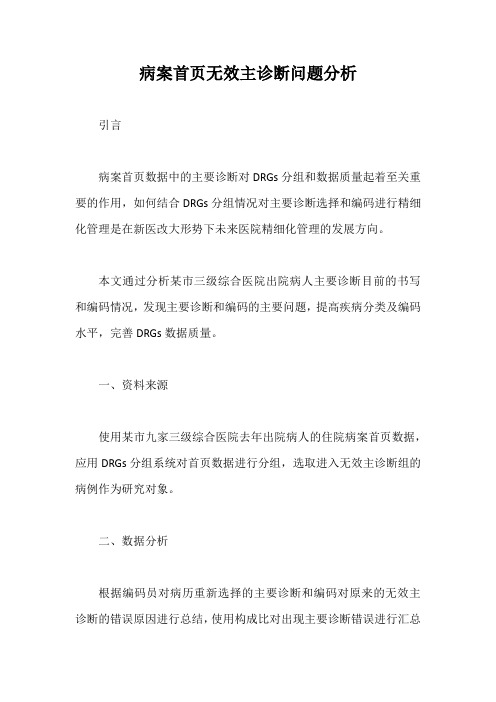 病案首页无效主诊断问题分析

引言

病案首页数据中的主要诊断对 DRGs 分组和数据质量起着至关重要的作用，如何结合 DRGs 分组情况对主要诊断选择和编码进行精细化管理是在新医改大形势下未来医院精细化管理的发展方向。

本文通过分析某市三级综合医院出院病人主要诊断目前的书写和编码情况，发现主要诊断和编码的主要问题，提高疾病分类及编码水平，完善 DRGs 数据质量。

一、资料来源

使用某市九家三级综合医院去年出院病人的住院病案首页数据，应用 DRGs 分组系统对首页数据进行分组，选取进入无效主诊断组的病例作为研究对象。

二、数据分析

根据编码员对病历重新选择的主要诊断和编码对原来的无效主诊断的错误原因进行总结，使用构成比对出现主要诊断错误进行汇总